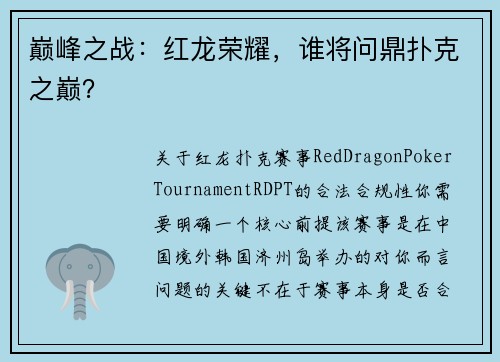 巅峰之战：红龙荣耀，谁将问鼎扑克之巅？

关于红龙扑克赛事RedDragonPokerTournamentRDPT的合法合规性你需要明确一个核心前提该赛事是在中国境外韩国济州岛举办的对你而言问题的关键不在于赛事本身是否合